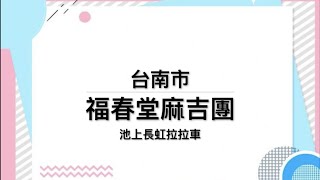 台南市

福春堂麻吉團

池上長虹拉拉車